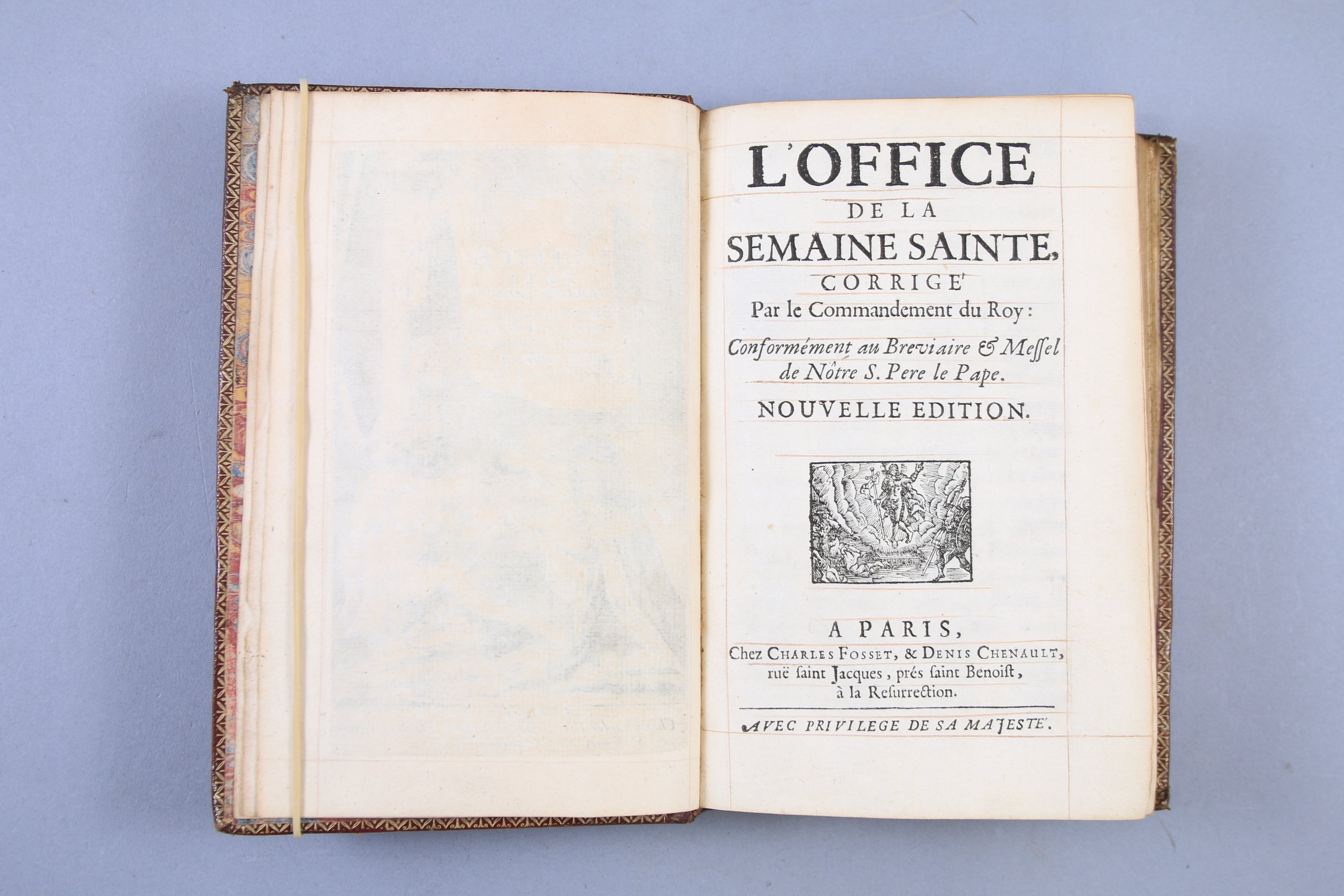 L'OFFICE
DE LA
SEMAINE SAINTE,
CORRIGE'
Par le Commandement du Roy :
Conformément au Breviaire & Messel de Nôtre S. Pere le Pape.
NOUVELLE EDITION.

A PARIS,
Chez CHARLES FOSSET, & DENIS CHENAULT, ruë saint Jacques, prés saint Benoist, à la Resurrection.

AVEC PRIVILEGE DE SA MAJESTE'.